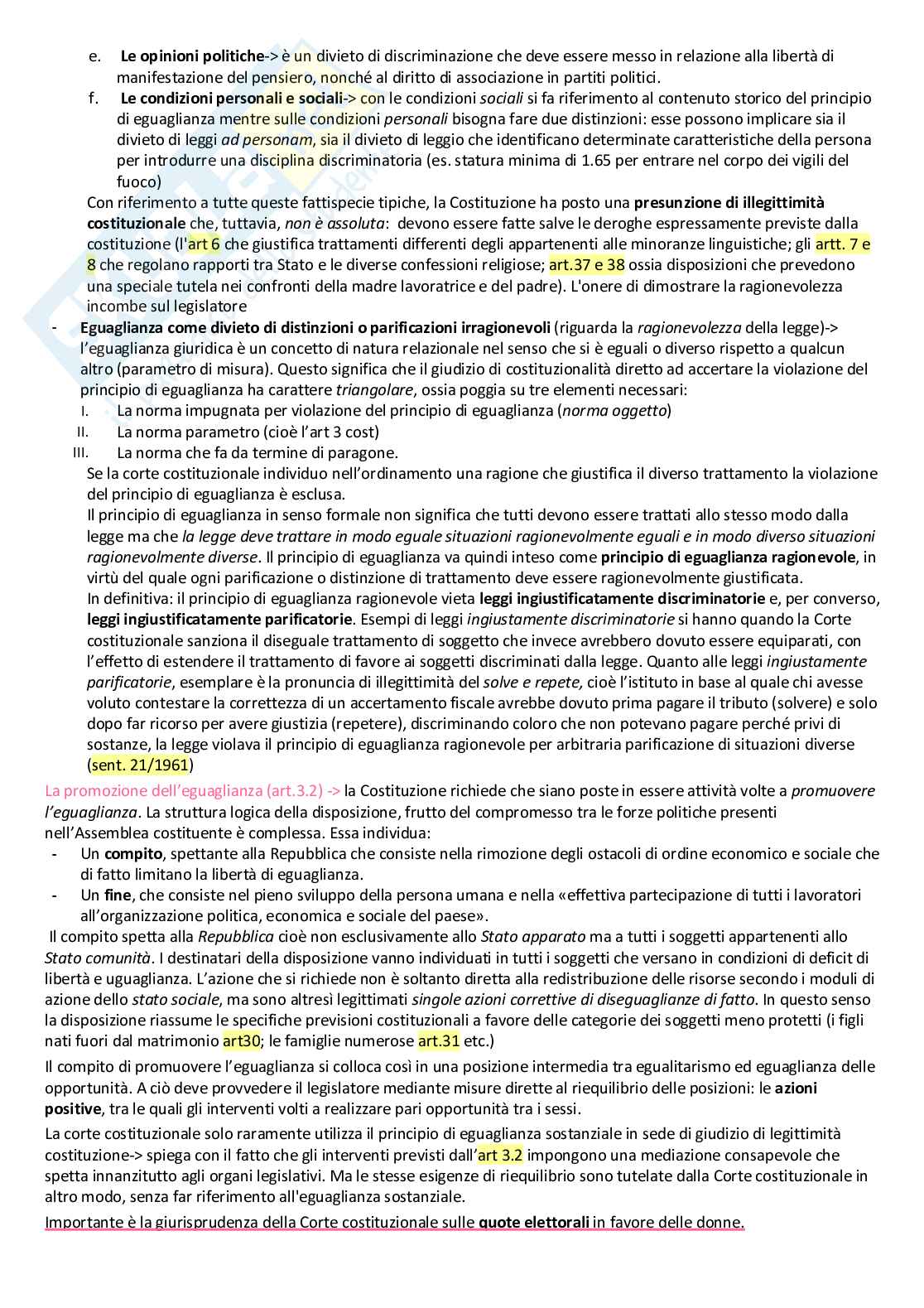 e. **Le opinioni politiche**-> è un divieto di discriminazione che deve essere messo in relazione alla libertà di manifestazione del pensiero, nonché al diritto di associazione in partiti politici.

f. **Le condizioni personali e sociali**-> con le condizioni *sociali* si fa riferimento al contenuto storico del principio di eguaglianza mentre sulle condizioni *personali* bisogna fare due distinzioni: esse possono implicare sia il divieto di leggi *ad personam*, sia il divieto di leggio che identificano determinate caratteristiche della persona per introdurre una disciplina discriminatoria (es. statura minima di 1.65 per entrare nel corpo dei vigili del fuoco)

Con riferimento a tutte queste fattispecie tipiche, la Costituzione ha posto una **presunzione di illegittimità costituzionale** che, tuttavia, *non è assoluta*: devono essere fatte salve le deroghe espressamente previste dalla costituzione (l'art 6 che giustifica trattamenti differenti degli appartenenti alle minoranze linguistiche; gli artt. 7 e 8 che regolano rapporti tra Stato e le diverse confessioni religiose; art.37 e 38 ossia disposizioni che prevedono una speciale tutela nei confronti della madre lavoratrice e del padre). L'onere di dimostrare la ragionevolezza incombe sul legislatore

- **Eguaglianza come divieto di distinzioni o parificazioni irragionevoli** (riguarda la *ragionevolezza* della legge)-> l'eguaglianza giuridica è un concetto di natura relazionale nel senso che si è eguali o diverso rispetto a qualcun altro (parametro di misura). Questo significa che il giudizio di costituzionalità diretto ad accertare la violazione del principio di eguaglianza ha carattere *triangolare*, ossia poggia su tre elementi necessari:
I. La norma impugnata per violazione del principio di eguaglianza (*norma oggetto*)
II. La norma parametro (cioè l'art 3 cost)
III. La norma che fa da termine di paragone.

Se la corte costituzionale individuo nell'ordinamento una ragione che giustifica il diverso trattamento la violazione del principio di eguaglianza è esclusa.

Il principio di eguaglianza in senso formale non significa che tutti devono essere trattati allo stesso modo dalla legge ma che *la legge deve trattare in modo eguale situazioni ragionevolmente eguali e in modo diverso situazioni ragionevolmente diverse*. Il principio di eguaglianza va quindi inteso come **principio di eguaglianza ragionevole**, in virtù del quale ogni parificazione o distinzione di trattamento deve essere ragionevolmente giustificata.

In definitiva: il principio di eguaglianza ragionevole vieta **leggi ingiustificatamente discriminatorie** e, per converso, **leggi ingiustificatamente parificatorie**. Esempi di leggi *ingiustamente discriminatorie* si hanno quando la Corte costituzionale sanziona il diseguale trattamento di soggetto che invece avrebbero dovuto essere equiparati, con l'effetto di estendere il trattamento di favore ai soggetti discriminati dalla legge. Quanto alle leggi *ingiustamente parificatorie*, esemplare è la pronuncia di illegittimità del *solve e repete,* cioè l'istituto in base al quale chi avesse voluto contestare la correttezza di un accertamento fiscale avrebbe dovuto prima pagare il tributo (solvere) e solo dopo far ricorso per avere giustizia (repetere), discriminando coloro che non potevano pagare perché privi di sostanze, la legge violava il principio di eguaglianza ragionevole per arbitraria parificazione di situazioni diverse (sent. 21/1961)

La promozione dell'eguaglianza (art.3.2) -> la Costituzione richiede che siano poste in essere attività volte a *promuovere l'eguaglianza*. La struttura logica della disposizione, frutto del compromesso tra le forze politiche presenti nell'Assemblea costituente è complessa. Essa individua:
- Un **compito**, spettante alla Repubblica che consiste nella rimozione degli ostacoli di ordine economico e sociale che di fatto limitano la libertà di eguaglianza.
- Un **fine**, che consiste nel pieno sviluppo della persona umana e nella «effettiva partecipazione di tutti i lavoratori all'organizzazione politica, economica e sociale del paese».

Il compito spetta alla *Repubblica* cioè non esclusivamente allo *Stato apparato* ma a tutti i soggetti appartenenti allo *Stato comunità*. I destinatari della disposizione vanno individuati in tutti i soggetti che versano in condizioni di deficit di libertà e uguaglianza. L'azione che si richiede non è soltanto diretta alla redistribuzione delle risorse secondo i moduli di azione dello *stato sociale*, ma sono altresì legittimati *singole azioni correttive di diseguaglianze di fatto*. In questo senso la disposizione riassume le specifiche previsioni costituzionali a favore delle categorie dei soggetti meno protetti (i figli nati fuori dal matrimonio art30; le famiglie numerose art.31 etc.)

Il compito di promuovere l'eguaglianza si colloca così in una posizione intermedia tra egualitarismo ed eguaglianza delle opportunità. A ciò deve provvedere il legislatore mediante misure dirette al riequilibrio delle posizioni: le **azioni positive**, tra le quali gli interventi volti a realizzare pari opportunità tra i sessi.

La corte costituzionale solo raramente utilizza il principio di eguaglianza sostanziale in sede di giudizio di legittimità costituzione-> spiega con il fatto che gli interventi previsti dall'art 3.2 impongono una mediazione consapevole che spetta innanzitutto agli organi legislativi. Ma le stesse esigenze di riequilibrio sono tutelate dalla Corte costituzionale in altro modo, senza far riferimento all'eguaglianza sostanziale.

Importante è la giurisprudenza della Corte costituzionale sulle **quote elettorali** in favore delle donne.